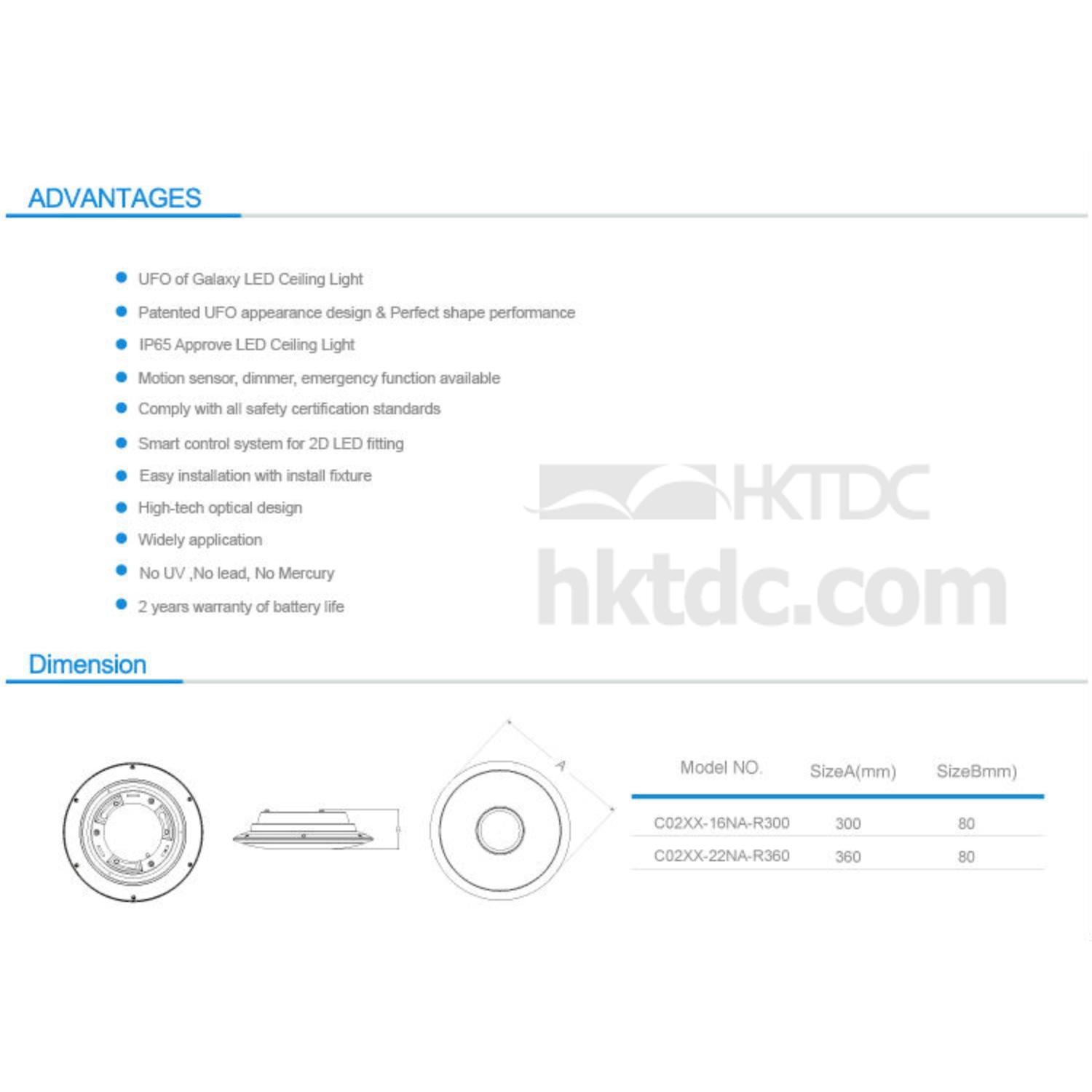 ADVANTAGES

UFO of Galaxy LED Ceiling Light

Patented UFO appearance design & Perfect shape performance

IP65 Approve LED Ceiling Light

Motion sensor, dimmer, emergency function available

Comply with all safety certification standards

Smart control system for 2D LED fitting

Easy installation with install fixture

High-tech optical design

Widely application

No UV ,No lead, No Mercury

2 years warranty of battery life

HKTDC
hktdc.com

Dimension

A

| Model NO. | SizeA(mm) | SizeBmm) |
|---|---|---|
| C02XX-16NA-R300 | 300 | 80 |
| C02XX-22NA-R360 | 360 | 80 |